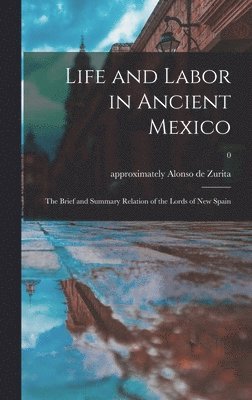 Life and Labor in Ancient Mexico

0

approximately Alonso de Zurita

The Brief and Summary Relation of the Lords of New Spain